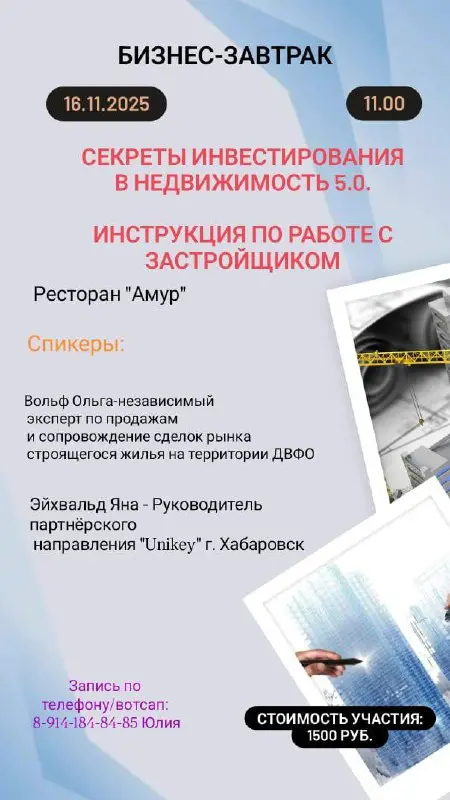 БИЗНЕС-ЗАВТРАК

16.11.2025

11.00

СЕКРЕТЫ ИНВЕСТИРОВАНИЯ В НЕДВИЖИМОСТЬ 5.0.

ИНСТРУКЦИЯ ПО РАБОТЕ С ЗАСТРОЙЩИКОМ

Ресторан "Амур"

Спикеры:

Вольф Ольга-независимый эксперт по продажам и сопровождение сделок рынка строящегося жилья на территории ДВФО

Эйхвальд Яна - Руководитель партнёрского направления "Unikey" г. Хабаровск

Запись по телефону/вотсап: 8-914-184-84-85 Юлия

СТОИМОСТЬ УЧАСТИЯ: 1500 РУБ.